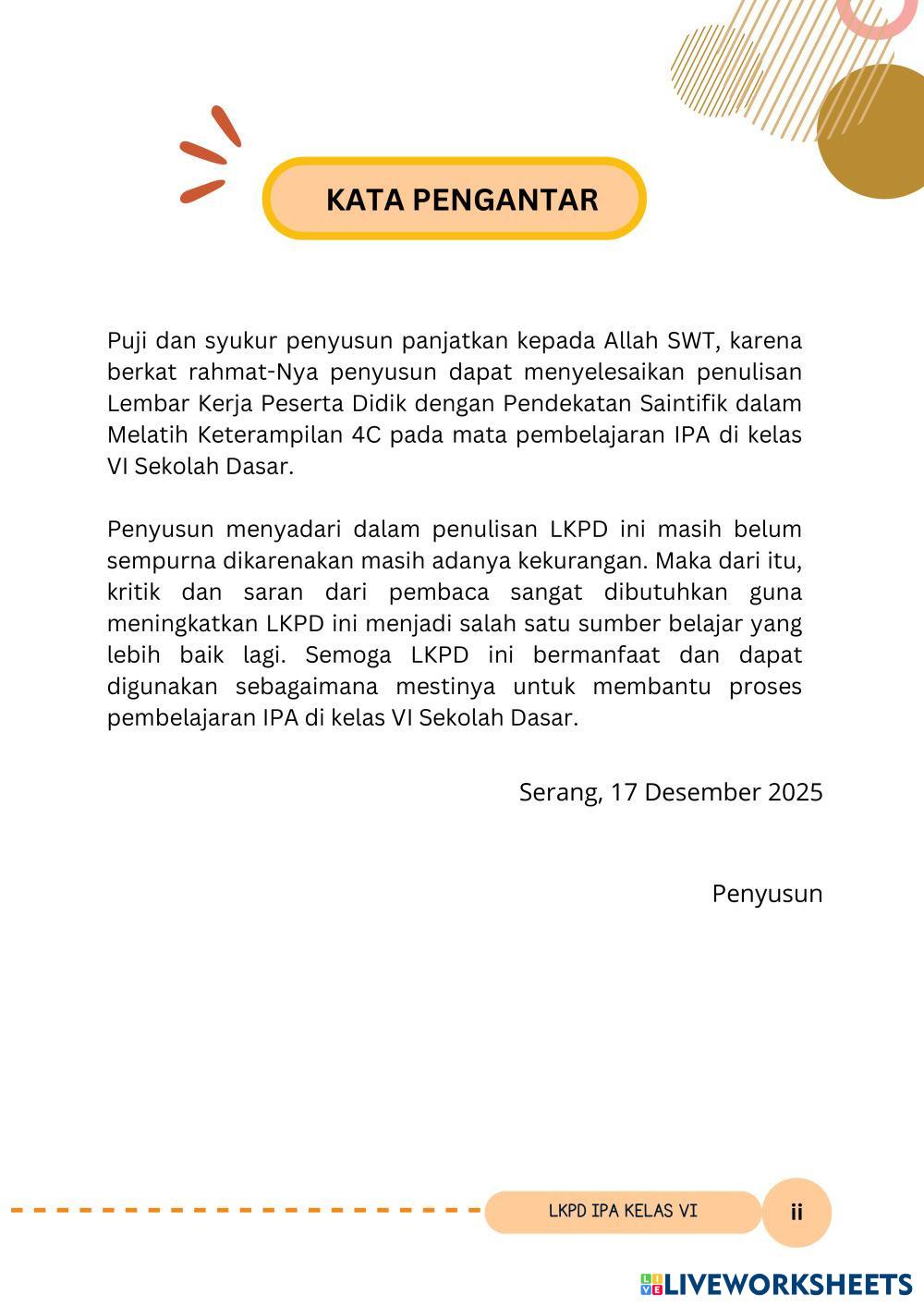 KATA PENGANTAR

Puji dan syukur penyusun panjatkan kepada Allah SWT, karena berkat rahmat-Nya penyusun dapat menyelesaikan penulisan Lembar Kerja Peserta Didik dengan Pendekatan Saintifik dalam Melatih Keterampilan 4C pada mata pembelajaran IPA di kelas VI Sekolah Dasar.

Penyusun menyadari dalam penulisan LKPD ini masih belum sempurna dikarenakan masih adanya kekurangan. Maka dari itu, kritik dan saran dari pembaca sangat dibutuhkan guna meningkatkan LKPD ini menjadi salah satu sumber belajar yang lebih baik lagi. Semoga LKPD ini bermanfaat dan dapat digunakan sebagaimana mestinya untuk membantu proses pembelajaran IPA di kelas VI Sekolah Dasar.

Serang, 17 Desember 2025

Penyusun

LKPD IPA KELAS VI

ii

LIVEWORKSHEETS